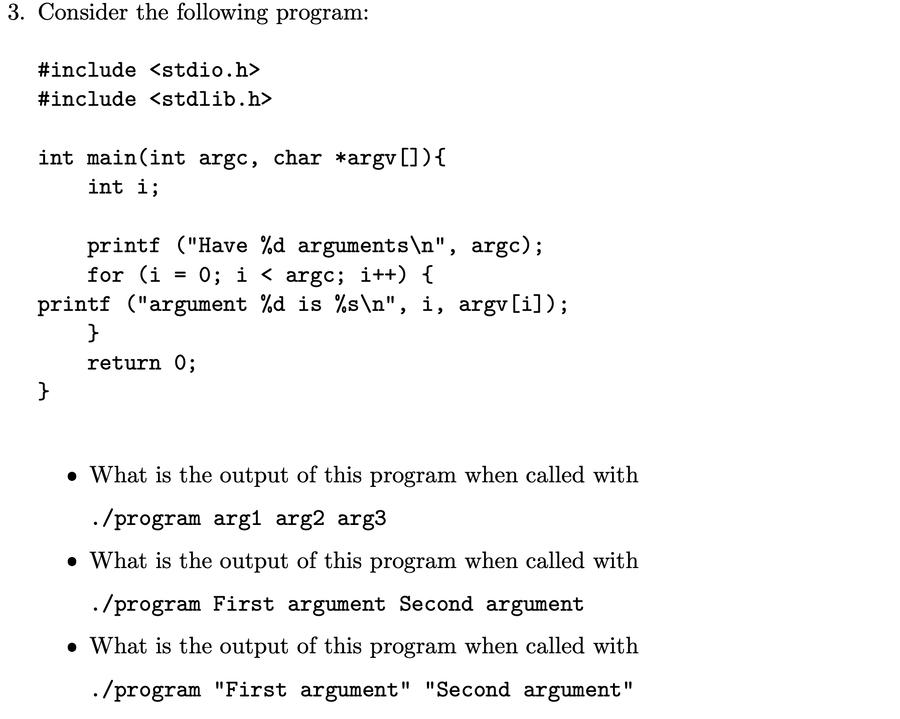 3. Consider the following program:

#include <stdio.h>
#include <stdlib.h>

int main(int argc, char *argv[]){
    int i;

    printf ("Have %d arguments\n", argc);
    for (i = 0; i < argc; i++) {
printf ("argument %d is %s\n", i, argv[i]);
    }
    return 0;
}

• What is the output of this program when called with
./program arg1 arg2 arg3

• What is the output of this program when called with
./program First argument Second argument

• What is the output of this program when called with
./program "First argument" "Second argument"